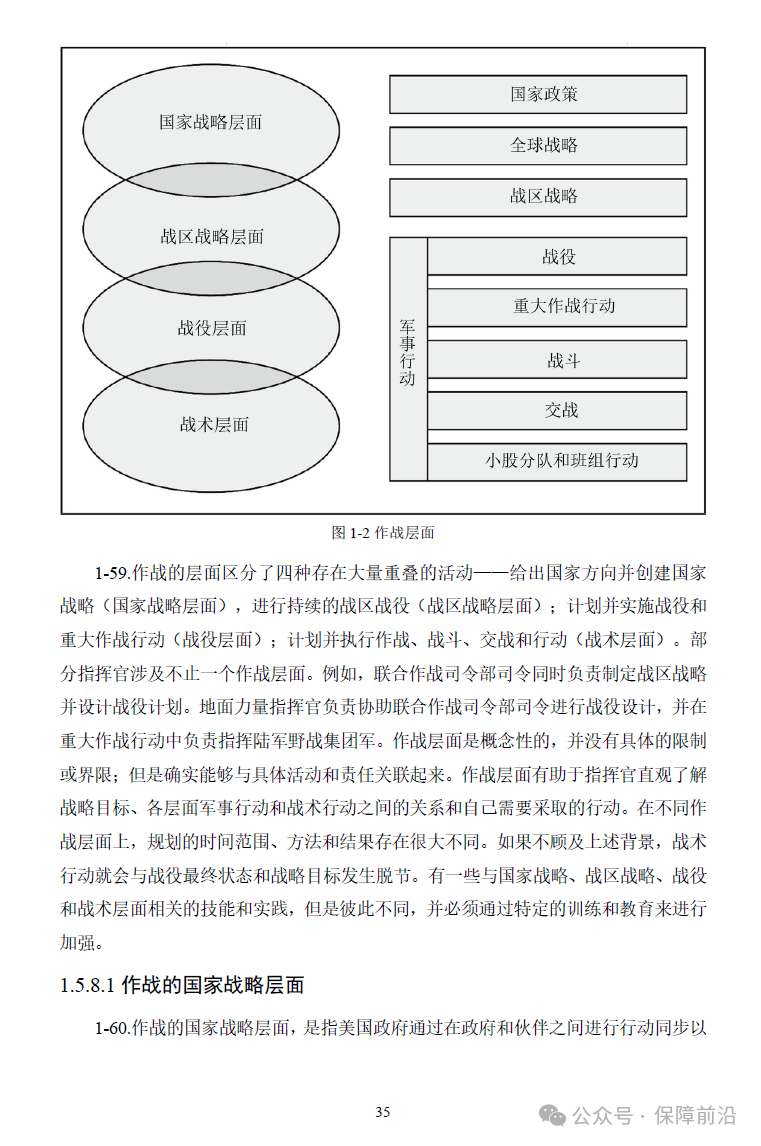 国家战略层面

战区战略层面

战役层面

战术层面

国家政策

全球战略

战区战略

军事行动

战役

重大作战行动

战斗

交战

小股分队和班组行动

图 1-2 作战层面

1-59.作战的层面区分了四种存在大量重叠的活动——给出国家方向并创建国家战略（国家战略层面），进行持续的战区战役（战区战略层面）；计划并实施战役和重大作战行动（战役层面）；计划并执行作战、战斗、交战和行动（战术层面）。部分指挥官涉及不止一个作战层面。例如，联合作战司令部司令同时负责制定战区战略并设计战役计划。地面力量指挥官负责协助联合作战司令部司令进行战役设计，并在重大作战行动中负责指挥陆军野战集团军。作战层面是概念性的，并没有具体的限制或界限；但是确实能够与具体活动和责任关联起来。作战层面有助于指挥官直观了解战略目标、各层面军事行动和战术行动之间的关系和自己需要采取的行动。在不同作战层面上，规划的时间范围、方法和结果存在很大不同。如果不顾及上述背景，战术行动就会与战役最终状态和战略目标发生脱节。有一些与国家战略、战区战略、战役和战术层面相关的技能和实践，但是彼此不同，并必须通过特定的训练和教育来进行加强。

1.5.8.1 作战的国家战略层面

1-60.作战的国家战略层面，是指美国政府通过在政府和伙伴之间进行行动同步以

35

公众号 · 保障前沿